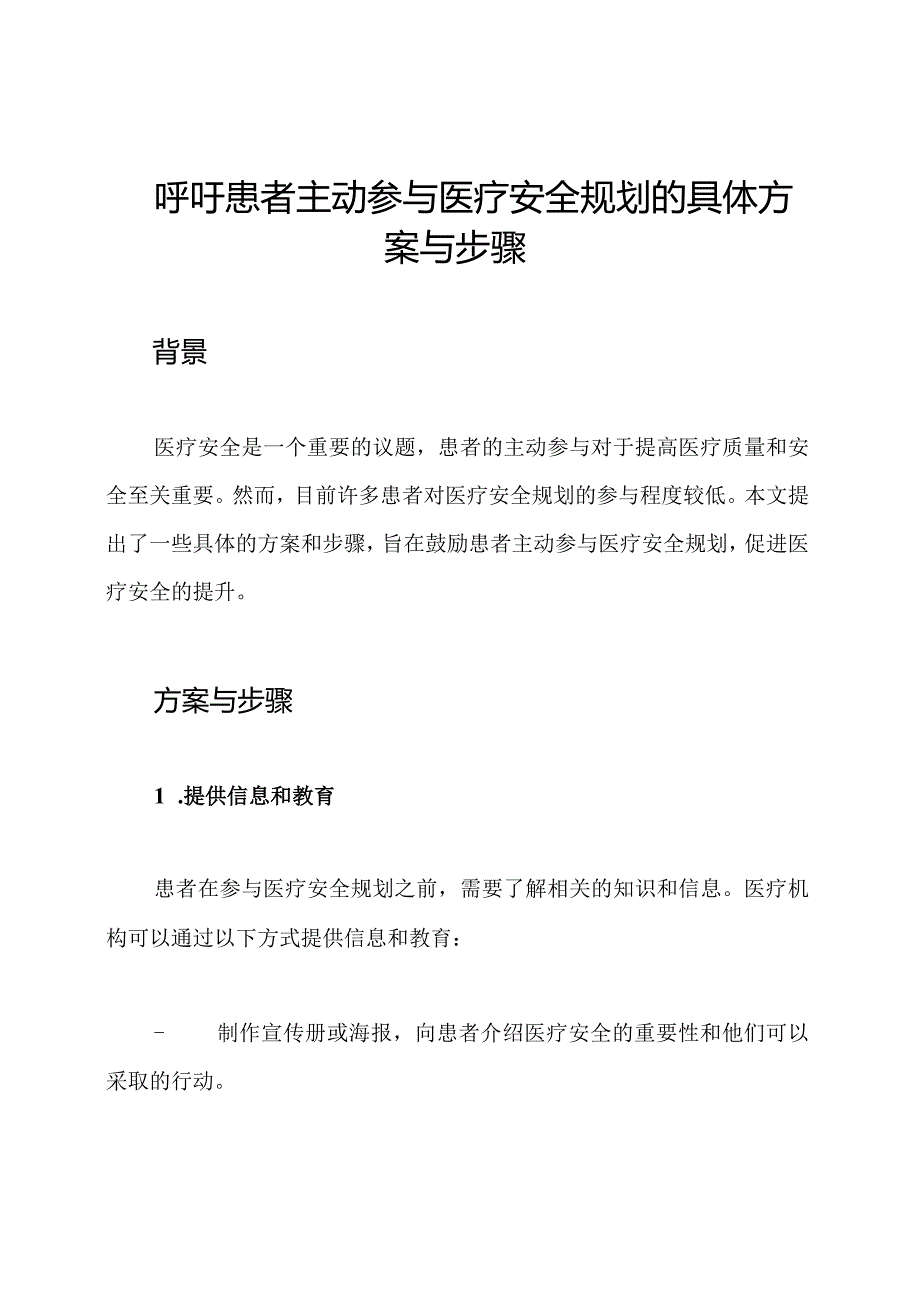 呼吁患者主动参与医疗安全规划的具体方案与步骤

背景

医疗安全是一个重要的议题，患者的主动参与对于提高医疗质量和安全至关重要。然而，目前许多患者对医疗安全规划的参与程度较低。本文提出了一些具体的方案和步骤，旨在鼓励患者主动参与医疗安全规划，促进医疗安全的提升。

方案与步骤

1 .提供信息和教育

患者在参与医疗安全规划之前，需要了解相关的知识和信息。医疗机构可以通过以下方式提供信息和教育：

- 制作宣传册或海报，向患者介绍医疗安全的重要性和他们可以采取的行动。